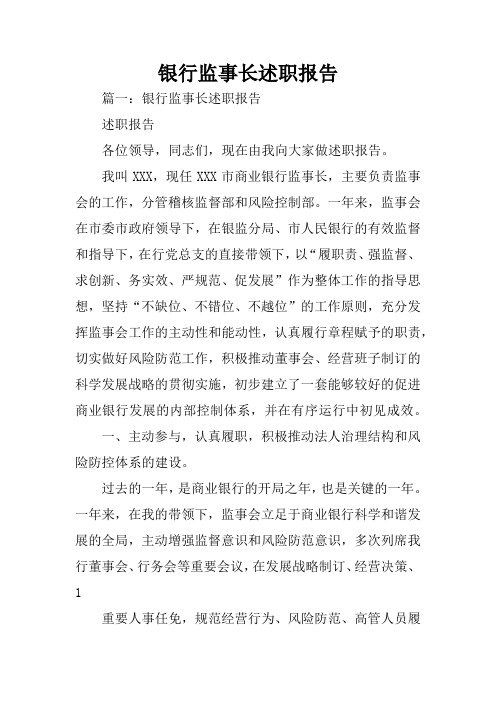 银行监事长述职报告

篇一：银行监事长述职报告

述职报告

各位领导，同志们，现在由我向大家做述职报告。

我叫 XXX，现任 XXX 市商业银行监事长，主要负责监事会的工作，分管稽核监督部和风险控制部。一年来，监事会在市委市政府领导下，在银监分局、市人民银行的有效监督和指导下，在行党总支的直接带领下，以“履职责、强监督、求创新、务实效、严规范、促发展”作为整体工作的指导思想，坚持“不缺位、不错位、不越位”的工作原则，充分发挥监事会工作的主动性和能动性，认真履行章程赋予的职责，切实做好风险防范工作，积极推动董事会、经营班子制订的科学发展战略的贯彻实施，初步建立了一套能够较好的促进商业银行发展的内部控制体系，并在有序运行中初见成效。

一、主动参与，认真履职，积极推动法人治理结构和风险防控体系的建设。

过去的一年，是商业银行的开局之年，也是关键的一年。一年来，在我的带领下，监事会立足于商业银行科学和谐发展的全局，主动增强监督意识和风险防范意识，多次列席我行董事会、行务会等重要会议，在发展战略制订、经营决策、

1

重要人事任免，规范经营行为、风险防范、高管人员履